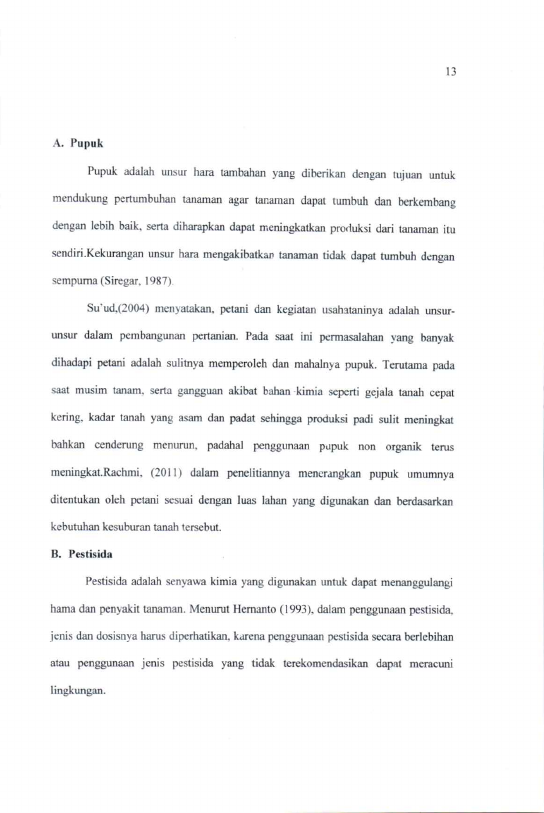 13

A. Pupuk

Pupuk adalah unsur hara tambahan yang diberikan dengan tujuan untuk mendukung pertumbuhan tanaman agar tanaman dapat tumbuh dan berkembang dengan lebih baik, serta diharapkan dapat meningkatkan produksi dari tanaman itu sendiri.Kekurangan unsur hara mengakibatkan tanaman tidak dapat tumbuh dengan sempurna (Siregar, 1987).

Su'ud,(2004) menyatakan, petani dan kegiatan usahataninya adalah unsur-unsur dalam pembangunan pertanian. Pada saat ini permasalahan yang banyak dihadapi petani adalah sulitnya memperoleh dan mahalnya pupuk. Terutama pada saat musim tanam, serta gangguan akibat bahan kimia seperti gejala tanah cepat kering, kadar tanah yang asam dan padat sehingga produksi padi sulit meningkat bahkan cenderung menurun, padahal penggunaan pupuk non organik terus meningkat.Rachmi, (2011) dalam penelitiannya menerangkan pupuk umumnya ditentukan oleh petani sesuai dengan luas lahan yang digunakan dan berdasarkan kebutuhan kesuburan tanah tersebut.

B. Pestisida

Pestisida adalah senyawa kimia yang digunakan untuk dapat menanggulangi hama dan penyakit tanaman. Menurut Hernanto (1993), dalam penggunaan pestisida, jenis dan dosisnya harus diperhatikan, karena penggunaan pestisida secara berlebihan atau penggunaan jenis pestisida yang tidak terekomendasikan dapat meracuni lingkungan.